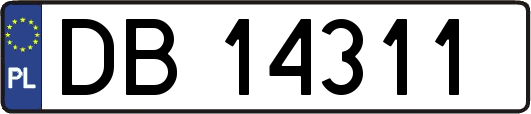 PL
DB 14311